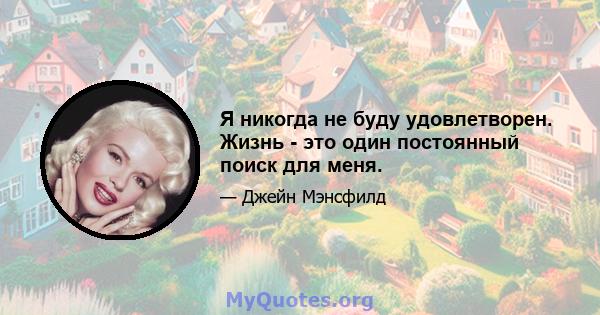 Я никогда не буду удовлетворен. Жизнь - это один постоянный поиск для меня.

— Джейн Мэнсфилд

MyQuotes.org